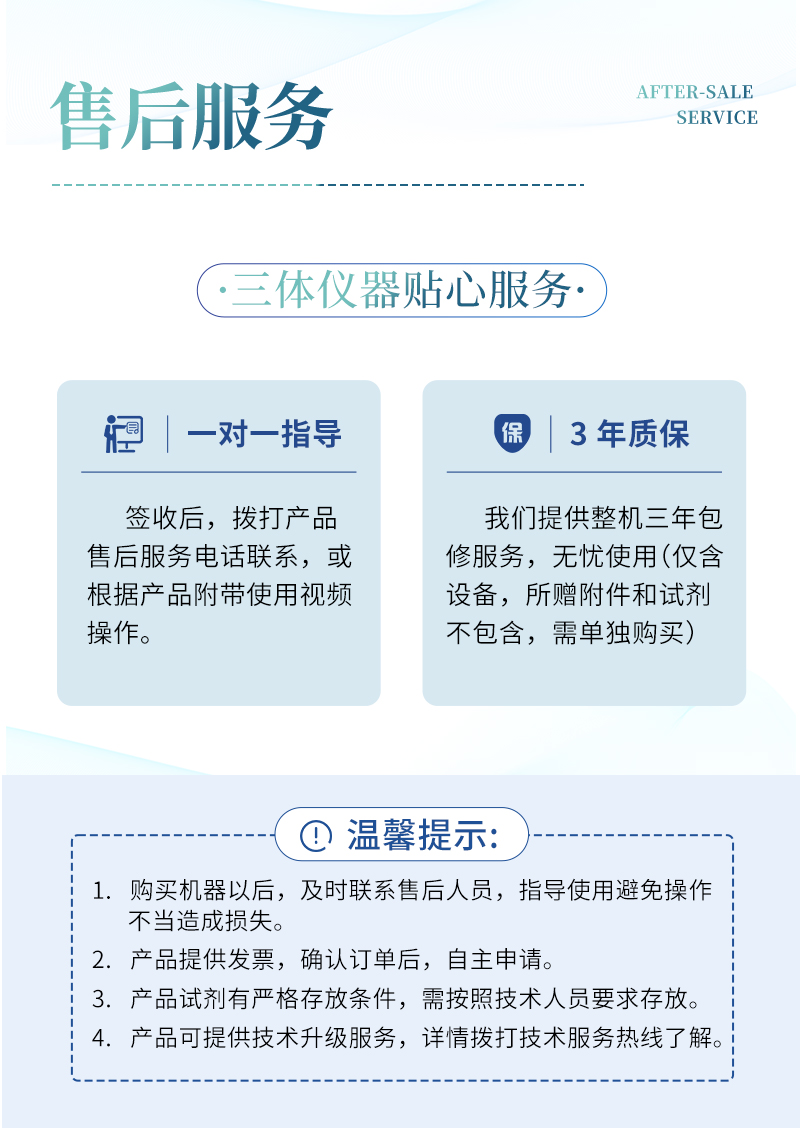 售后服务

AFTER-SALE SERVICE

·三体仪器贴心服务·

一对一指导

签收后，拨打产品售后服务电话联系，或根据产品附带使用视频操作。

保

3 年质保

我们提供整机三年包修服务，无忧使用(仅含设备，所赠附件和试剂不包含，需单独购买)

温馨提示:

1. 购买机器以后，及时联系售后人员，指导使用避免操作不当造成损失。
2. 产品提供发票，确认订单后，自主申请。
3. 产品试剂有严格存放条件，需按照技术人员要求存放。
4. 产品可提供技术升级服务，详情拨打技术服务热线了解。